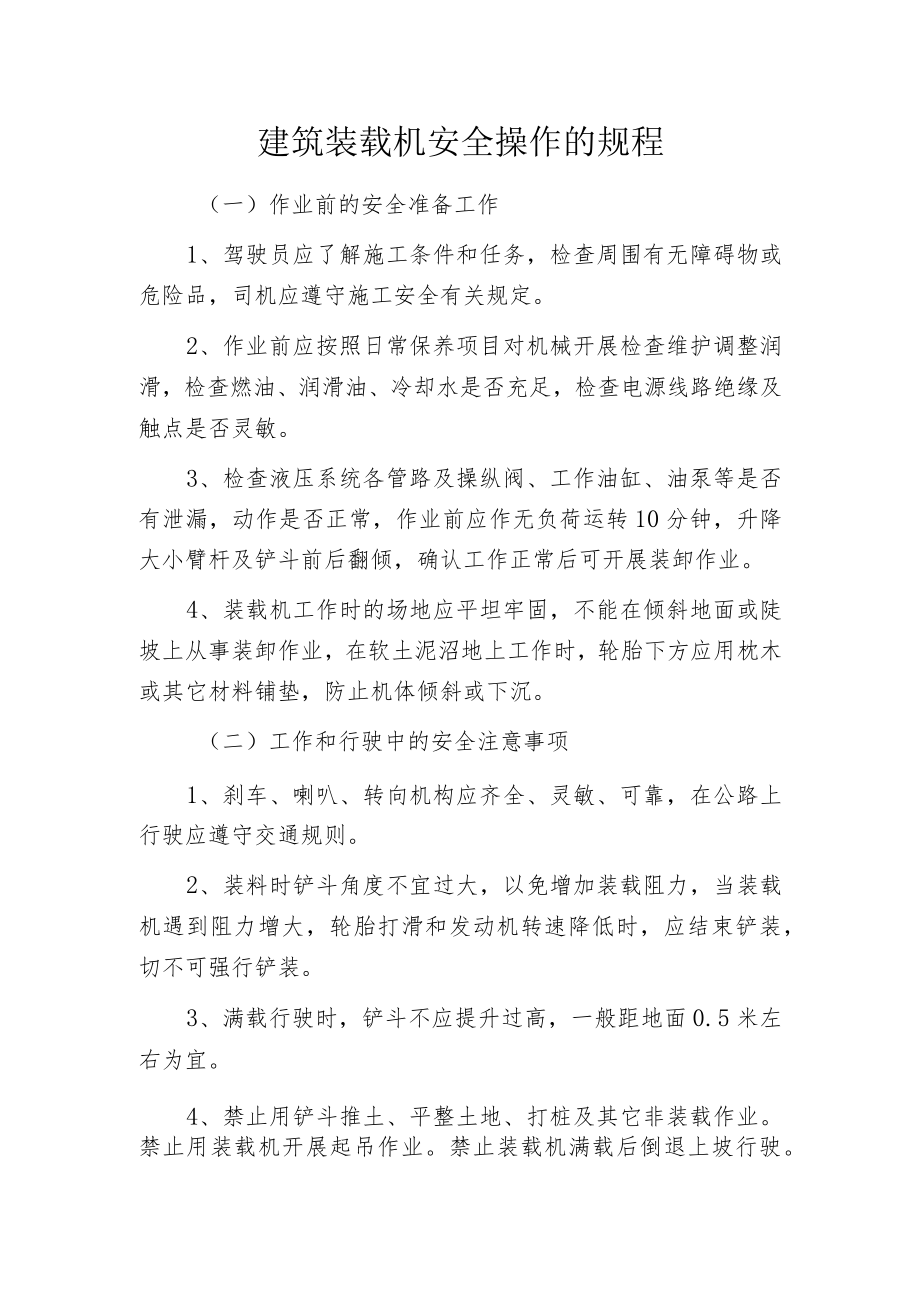 建筑装载机安全操作的规程

（一）作业前的安全准备工作

1、驾驶员应了解施工条件和任务，检查周围有无障碍物或危险品，司机应遵守施工安全有关规定。

2、作业前应按照日常保养项目对机械开展检查维护调整润滑，检查燃油、润滑油、冷却水是否充足，检查电源线路绝缘及触点是否灵敏。

3、检查液压系统各管路及操纵阀、工作油缸、油泵等是否有泄漏，动作是否正常，作业前应作无负荷运转10分钟，升降大小臂杆及铲斗前后翻倾，确认工作正常后可开展装卸作业。

4、装载机工作时的场地应平坦牢固，不能在倾斜地面或陡坡上从事装卸作业，在软土泥沼地上工作时，轮胎下方应用枕木或其它材料铺垫，防止机体倾斜或下沉。

（二）工作和行驶中的安全注意事项

1、刹车、喇叭、转向机构应齐全、灵敏、可靠，在公路上行驶应遵守交通规则。

2、装料时铲斗角度不宜过大，以免增加装载阻力，当装载机遇到阻力增大，轮胎打滑和发动机转速降低时，应结束铲装，切不可强行铲装。

3、满载行驶时，铲斗不应提升过高，一般距地面0.5米左右为宜。

4、禁止用铲斗推土、平整土地、打桩及其它非装载作业。禁止用装载机开展起吊作业。禁止装载机满载后倒退上坡行驶。